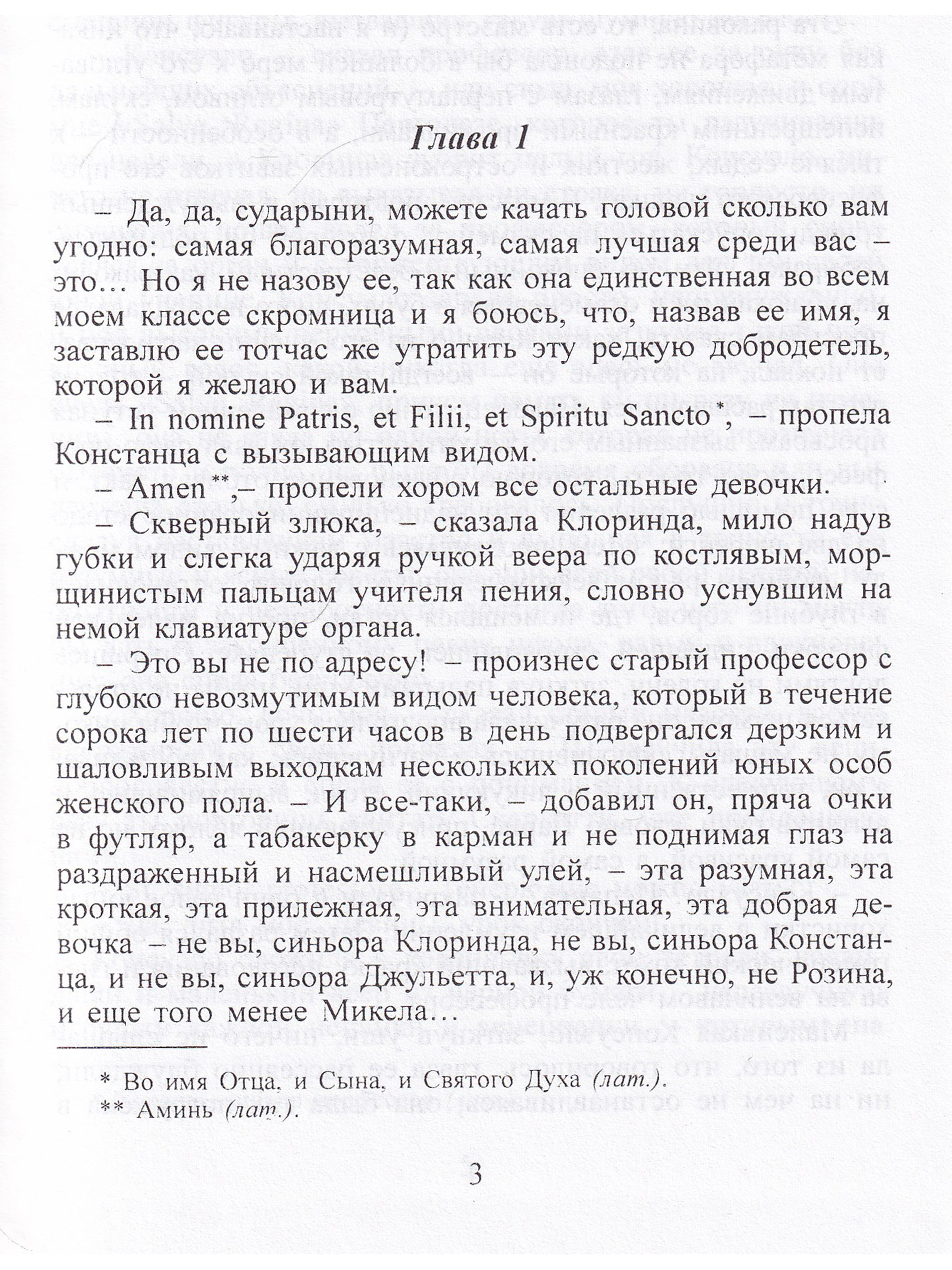 Глава 1

– Да, да, сударыни, можете качать головой сколько вам угодно: самая благоразумная, самая лучшая среди вас – это… Но я не назову ее, так как она единственная во всем моем классе скромница и я боюсь, что, назвав ее имя, я заставлю ее тотчас же утратить эту редкую добродетель, которой я желаю и вам.

– In nomine Patris, et Filii, et Spiritu Sancto*, – пропела Констанца с вызывающим видом.

– Amen**,– пропели хором все остальные девочки.

– Скверный злюка, – сказала Клоринда, мило надув губки и слегка ударяя ручкой веера по костлявым, морщинистым пальцам учителя пения, словно уснувшим на немой клавиатуре органа.

– Это вы не по адресу! – произнес старый профессор с глубоко невозмутимым видом человека, который в течение сорока лет по шести часов в день подвергался дерзким и шаловливым выходкам нескольких поколений юных особ женского пола. – И все-таки, – добавил он, пряча очки в футляр, а табакерку в карман и не поднимая глаз на раздраженный и насмешливый улей, – эта разумная, эта кроткая, эта прилежная, эта внимательная, эта добрая девочка – не вы, синьора Клоринда, не вы, синьора Констанца, и не вы, синьора Джульетта, и, уж конечно, не Розина, и еще того менее Микела…

* Во имя Отца, и Сына, и Святого Духа (лат.).
** Аминь (лат.).

3